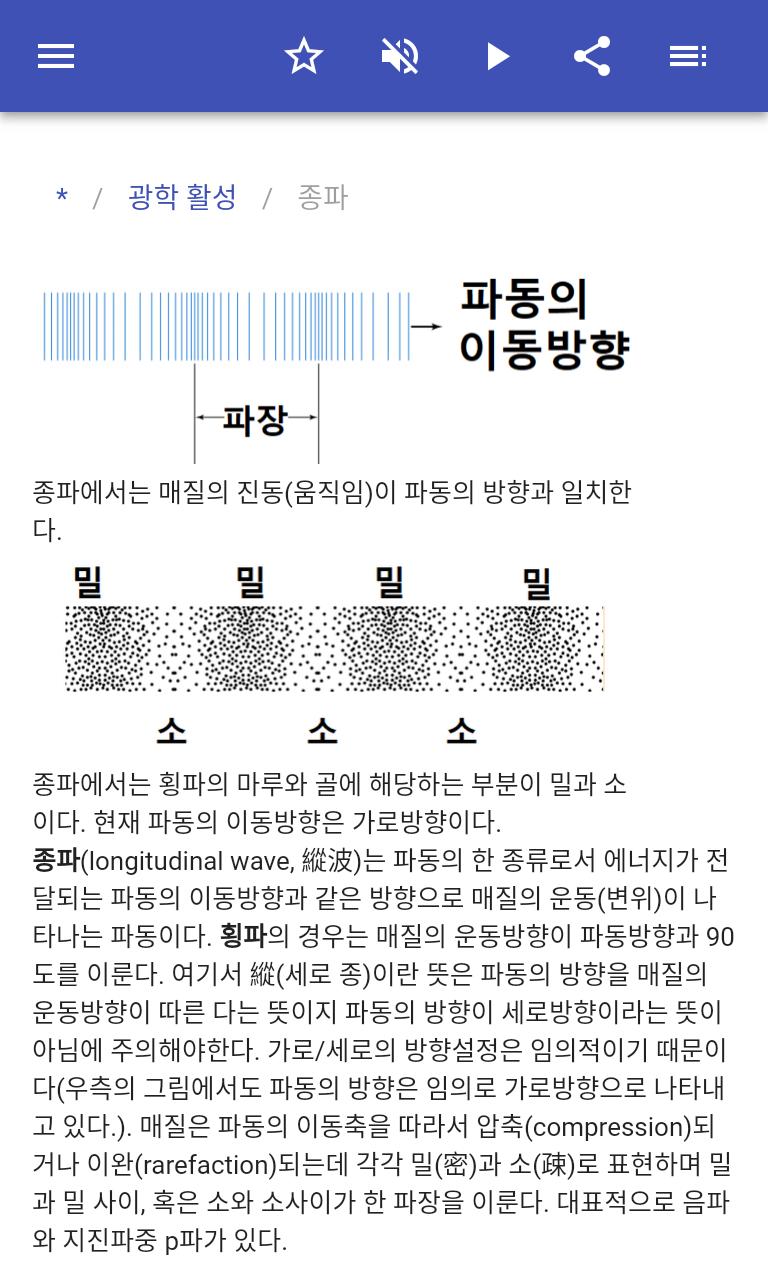 * / 광학 활성 / 종파

파동의 이동방향

파장

종파에서는 매질의 진동(움직임)이 파동의 방향과 일치한다.

밀 밀 밀 밀

소 소 소

종파에서는 횡파의 마루와 골에 해당하는 부분이 밀과 소이다. 현재 파동의 이동방향은 가로방향이다.

종파(longitudinal wave, 縱波)는 파동의 한 종류로서 에너지가 전달되는 파동의 이동방향과 같은 방향으로 매질의 운동(변위)이 나타나는 파동이다. 횡파의 경우는 매질의 운동방향이 파동방향과 90도를 이룬다. 여기서 縱(세로 종)이란 뜻은 파동의 방향을 매질의 운동방향이 따른 다는 뜻이지 파동의 방향이 세로방향이라는 뜻이 아님에 주의해야한다. 가로/세로의 방향설정은 임의적이기 때문이다(우측의 그림에서도 파동의 방향은 임의로 가로방향으로 나타내고 있다.). 매질은 파동의 이동축을 따라서 압축(compression)되거나 이완(rarefaction)되는데 각각 밀(密)과 소(疎)로 표현하며 밀과 밀 사이, 혹은 소와 소사이가 한 파장을 이룬다. 대표적으로 음파와 지진파중 p파가 있다.